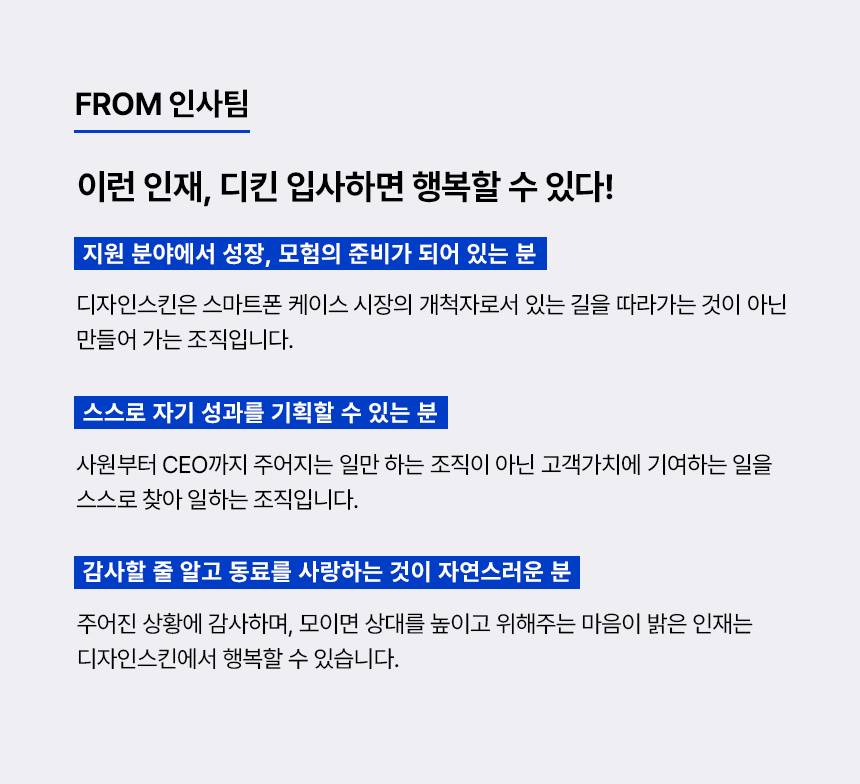 FROM 인사팀

이런 인재, 디킨 입사하면 행복할 수 있다!

지원 분야에서 성장, 모험의 준비가 되어 있는 분

디자인스킨은 스마트폰 케이스 시장의 개척자로서 있는 길을 따라가는 것이 아닌 만들어 가는 조직입니다.

스스로 자기 성과를 기획할 수 있는 분

사원부터 CEO까지 주어지는 일만 하는 조직이 아닌 고객가치에 기여하는 일을 스스로 찾아 일하는 조직입니다.

감사할 줄 알고 동료를 사랑하는 것이 자연스러운 분

주어진 상황에 감사하며, 모이면 상대를 높이고 위해주는 마음이 밝은 인재는 디자인스킨에서 행복할 수 있습니다.